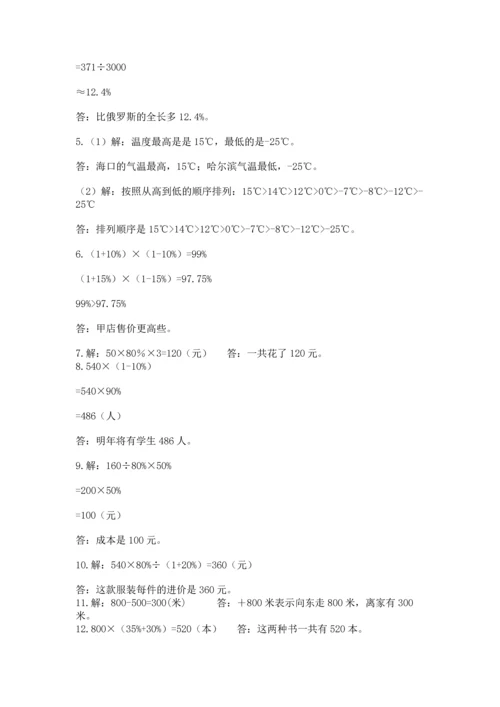 =371÷3000

≈12.4%

答：比俄罗斯的全长多 12.4%。

5.（1）解：温度最高是是 15℃，最低的是-25℃。

答：海口的气温最高，15℃；哈尔滨气温最低，-25℃。

（2）解：按照从高到低的顺序排列：15℃>14℃>12℃>0℃>-7℃>-8℃>-12℃>-25℃

答：排列顺序是 15℃>14℃>12℃>0℃>-7℃>-8℃>-12℃>-25℃。

6.（1+10%）×（1-10%）=99%

（1+15%）×（1-15%）=97.75%

99%>97.75%

答：甲店售价更高些。

7.解：50×80%×3=120（元）　答：一共花了 120 元。
8.540×（1-10%）

=540×90%

=486（人）

答：明年将有学生 486 人。

9.解：160÷80%×50%

=200×50%

=100（元）

答：成本是 100 元。

10.解：540×80%÷（1+20%）=360（元）

答：这款服装每件的进价是 360 元。
11.解：800-500=300(米)　答：+800 米表示向东走 800 米，离家有 300 米。
12.800×（35%+30%）=520（本）　答：这两种书一共有 520 本。